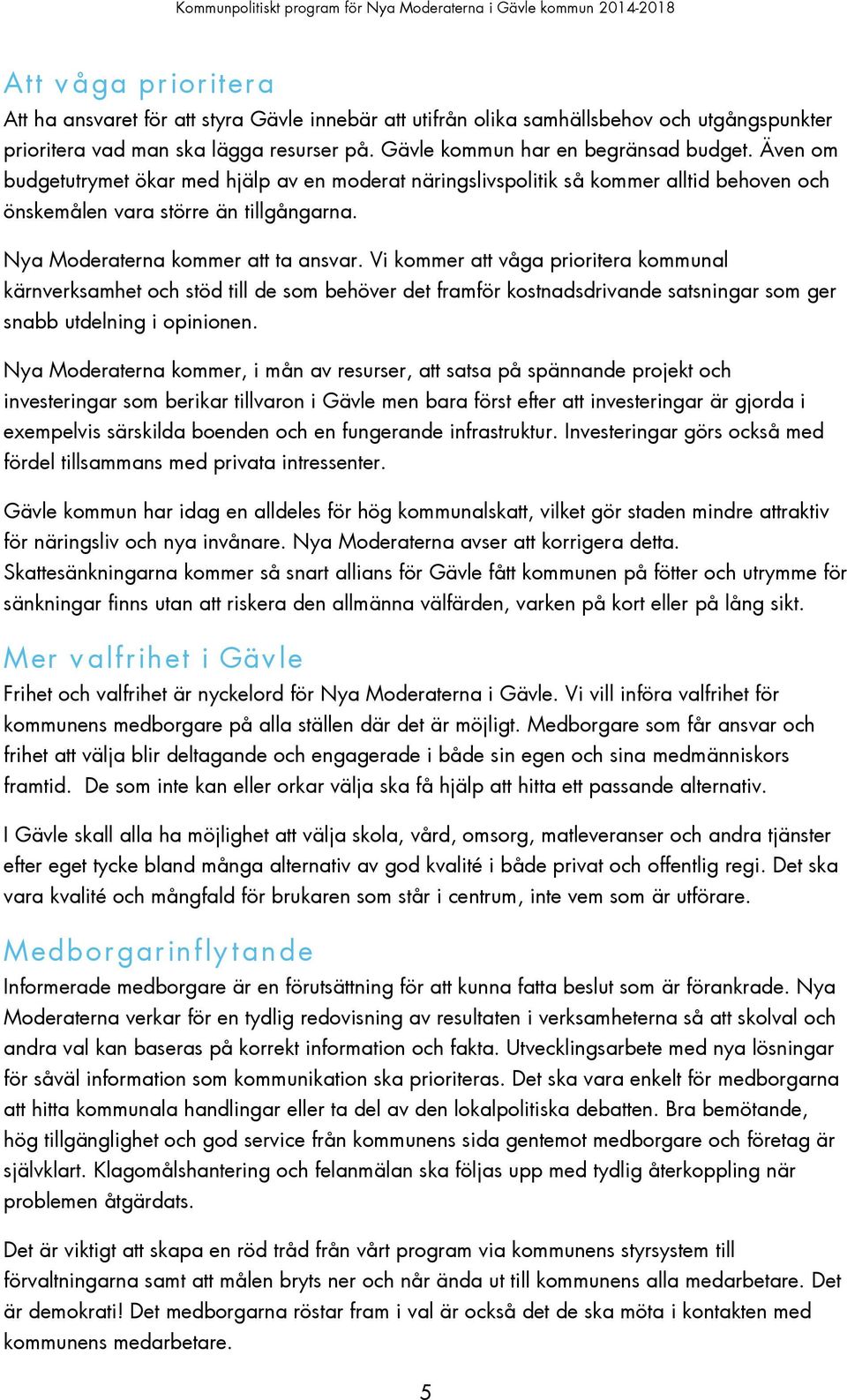 Kommunpolitiskt program för Nya Moderaterna i Gävle kommun 2014-2018

Att våga prioritera

Att ha ansvaret för att styra Gävle innebär att utifrån olika samhällsbehov och utgångspunkter prioritera vad man ska lägga resurser på. Gävle kommun har en begränsad budget. Även om budgetutrymet ökar med hjälp av en moderat näringslivspolitik så kommer alltid behoven och önskemålen vara större än tillgångarna.

Nya Moderaterna kommer att ta ansvar. Vi kommer att våga prioritera kommunal kärnverksamhet och stöd till de som behöver det framför kostnadsdrivande satsningar som ger snabb utdelning i opinionen.

Nya Moderaterna kommer, i mån av resurser, att satsa på spännande projekt och investeringar som berikar tillvaron i Gävle men bara först efter att investeringar är gjorda i exempelvis särskilda boenden och en fungerande infrastruktur. Investeringar görs också med fördel tillsammans med privata intressenter.

Gävle kommun har idag en alldeles för hög kommunalskatt, vilket gör staden mindre attraktiv för näringsliv och nya invånare. Nya Moderaterna avser att korrigera detta. Skattesänkningarna kommer så snart allians för Gävle fått kommunen på fötter och utrymme för sänkningar finns utan att riskera den allmänna välfärden, varken på kort eller på lång sikt.

Mer valfrihet i Gävle

Frihet och valfrihet är nyckelord för Nya Moderaterna i Gävle. Vi vill införa valfrihet för kommunens medborgare på alla ställen där det är möjligt. Medborgare som får ansvar och frihet att välja blir deltagande och engagerade i både sin egen och sina medmänniskors framtid. De som inte kan eller orkar välja ska få hjälp att hitta ett passande alternativ.

I Gävle skall alla ha möjlighet att välja skola, vård, omsorg, matleveranser och andra tjänster efter eget tycke bland många alternativ av god kvalité i både privat och offentlig regi. Det ska vara kvalité och mångfald för brukaren som står i centrum, inte vem som är utförare.

Medborgarinflytande

Informerade medborgare är en förutsättning för att kunna fatta beslut som är förankrade. Nya Moderaterna verkar för en tydlig redovisning av resultaten i verksamheterna så att skolval och andra val kan baseras på korrekt information och fakta. Utvecklingsarbete med nya lösningar för såväl information som kommunikation ska prioriteras. Det ska vara enkelt för medborgarna att hitta kommunala handlingar eller ta del av den lokalpolitiska debatten. Bra bemötande, hög tillgänglighet och god service från kommunens sida gentemot medborgare och företag är självklart. Klagomålshantering och felanmälan ska följas upp med tydlig återkoppling när problemen åtgärdats.

Det är viktigt att skapa en röd tråd från vårt program via kommunens styrsystem till förvaltningarna samt att målen bryts ner och når ända ut till kommunens alla medarbetare. Det är demokrati! Det medborgarna röstar fram i val är också det de ska möta i kontakten med kommunens medarbetare.

5